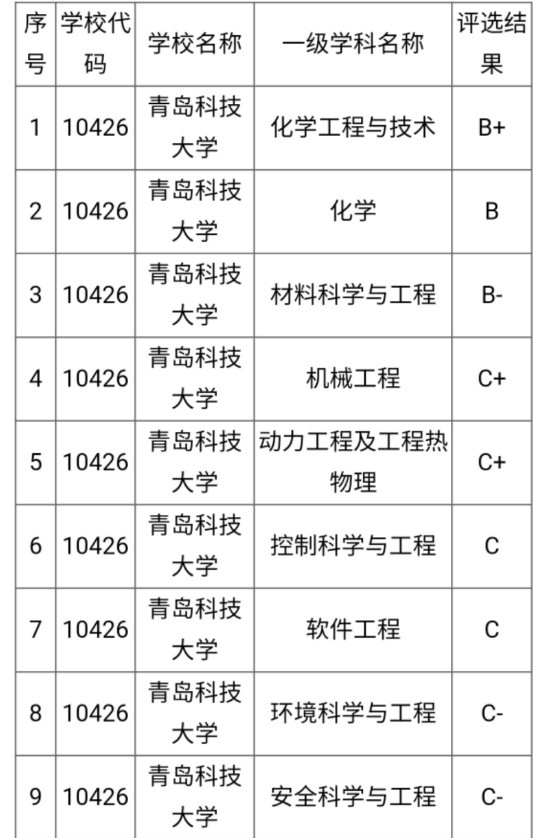 | 序号 | 学校代码 | 学校名称 | 一级学科名称 | 评选结果 |
|---|---|---|---|---|
| 1 | 10426 | 青岛科技大学 | 化学工程与技术 | B+ |
| 2 | 10426 | 青岛科技大学 | 化学 | B |
| 3 | 10426 | 青岛科技大学 | 材料科学与工程 | B- |
| 4 | 10426 | 青岛科技大学 | 机械工程 | C+ |
| 5 | 10426 | 青岛科技大学 | 动力工程及工程热物理 | C+ |
| 6 | 10426 | 青岛科技大学 | 控制科学与工程 | C |
| 7 | 10426 | 青岛科技大学 | 软件工程 | C |
| 8 | 10426 | 青岛科技大学 | 环境科学与工程 | C- |
| 9 | 10426 | 青岛科技大学 | 安全科学与工程 | C- |